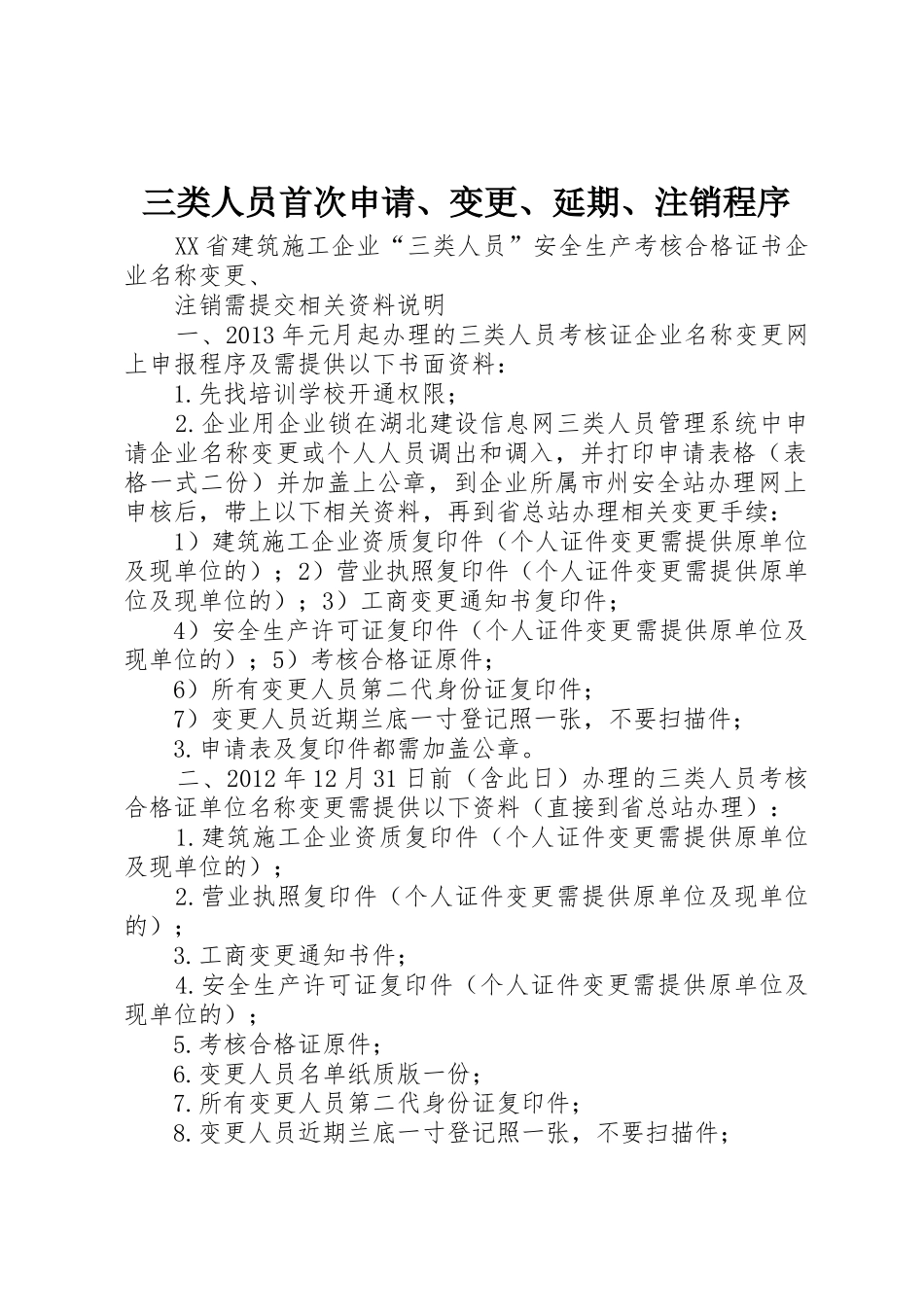 三类人员首次申请、变更、延期、注销程序

XX省建筑施工企业“三类人员”安全生产考核合格证书企业名称变更、

注销需提交相关资料说明

一、2013年元月起办理的三类人员考核证企业名称变更网上申报程序及需提供以下书面资料：

1.先找培训学校开通权限；

2.企业用企业锁在湖北建设信息网三类人员管理系统中申请企业名称变更或个人人员调出和调入，并打印申请表格（表格一式二份）并加盖上公章，到企业所属市州安全站办理网上申核后，带上以下相关资料，再到省总站办理相关变更手续：

1）建筑施工企业资质复印件（个人证件变更需提供原单位及现单位的）；2）营业执照复印件（个人证件变更需提供原单位及现单位的）；3）工商变更通知书复印件；

4）安全生产许可证复印件（个人证件变更需提供原单位及现单位的）；5）考核合格证原件；

6）所有变更人员第二代身份证复印件；

7）变更人员近期兰底一寸登记照一张，不要扫描件；

3.申请表及复印件都需加盖公章。

二、2012年12月31日前（含此日）办理的三类人员考核合格证单位名称变更需提供以下资料（直接到省总站办理）：

1.建筑施工企业资质复印件（个人证件变更需提供原单位及现单位的）；

2.营业执照复印件（个人证件变更需提供原单位及现单位的）；

3.工商变更通知书件；

4.安全生产许可证复印件（个人证件变更需提供原单位及现单位的）；

5.考核合格证原件；

6.变更人员名单纸质版一份；

7.所有变更人员第二代身份证复印件；

8.变更人员近期兰底一寸登记照一张，不要扫描件；